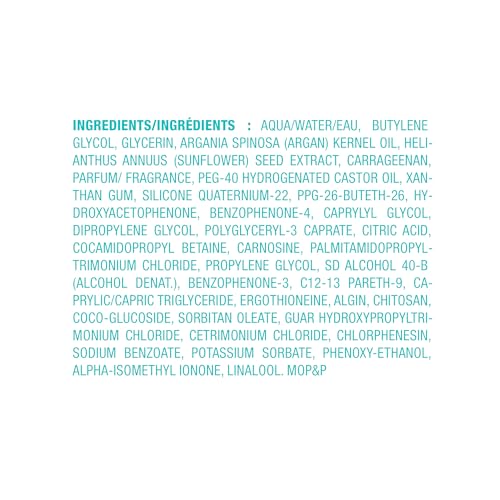 INGREDIENTS/INGRÉDIENTS : AQUA/WATER/EAU, BUTYLENE GLYCOL, GLYCERIN, ARGANIA SPINOSA (ARGAN) KERNEL OIL, HELIANTHUS ANNUUS (SUNFLOWER) SEED EXTRACT, CARRAGEENAN, PARFUM/ FRAGRANCE, PEG-40 HYDROGENATED CASTOR OIL, XANTHAN GUM, SILICONE QUATERNIUM-22, PPG-26-BUTETH-26, HYDROXYACETOPHENONE, BENZOPHENONE-4, CAPRYLYL GLYCOL, DIPROPYLENE GLYCOL, POLYGLYCERYL-3 CAPRATE, CITRIC ACID, COCAMIDOPROPYL BETAINE, CARNOSINE, PALMITAMIDOPROPYLTRIMONIUM CHLORIDE, PROPYLENE GLYCOL, SD ALCOHOL 40-B (ALCOHOL DENAT.), BENZOPHENONE-3, C12-13 PARETH-9, CAPRYLIC/CAPRIC TRIGLYCERIDE, ERGOTHIONEINE, ALGIN, CHITOSAN, COCO-GLUCOSIDE, SORBITAN OLEATE, GUAR HYDROXYPROPYLTRIMONIUM CHLORIDE, CETRIMONIUM CHLORIDE, CHLORPHENESIN, SODIUM BENZOATE, POTASSIUM SORBATE, PHENOXY-ETHANOL, ALPHA-ISOMETHYL IONONE, LINALOOL. MOP&P